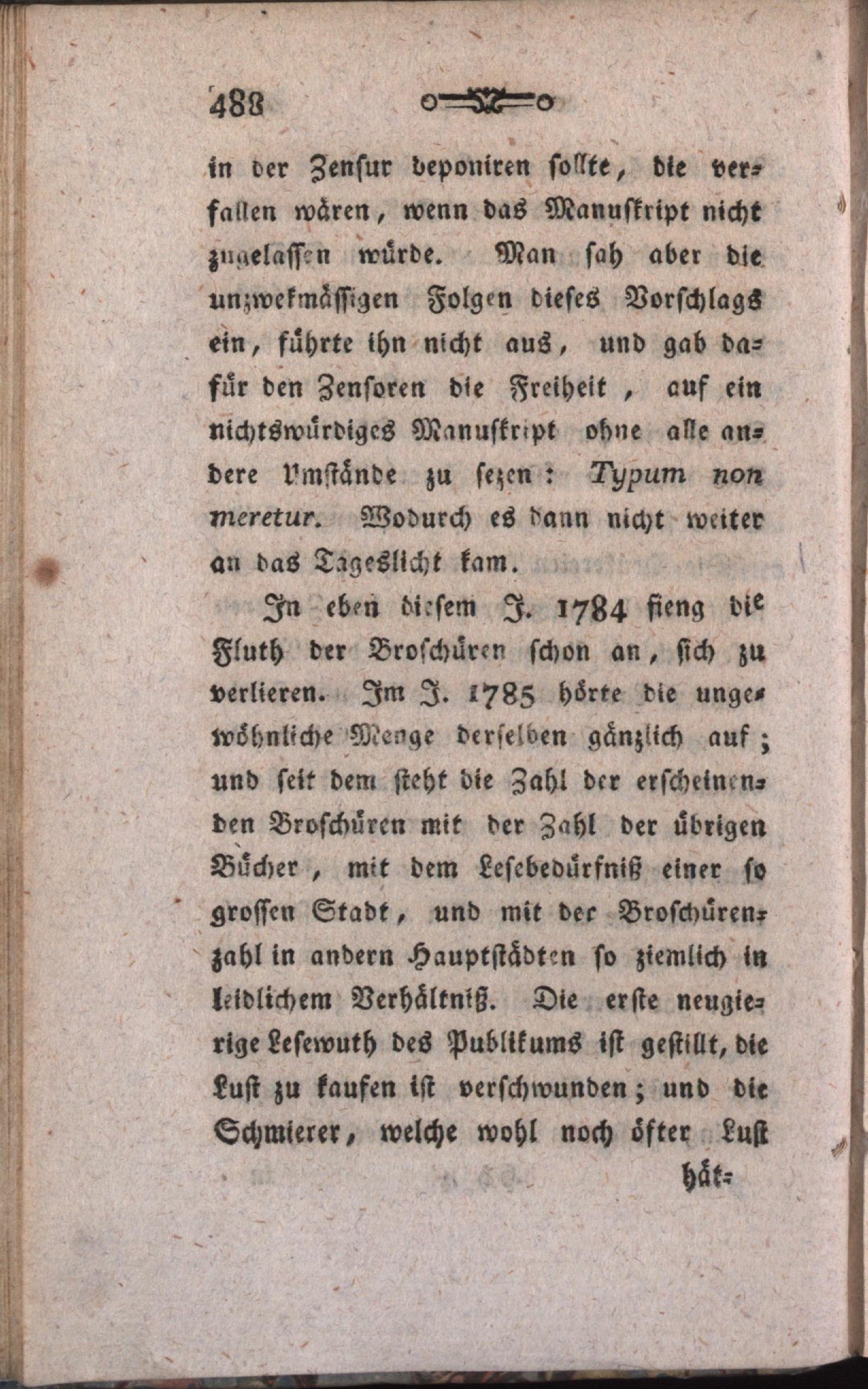 488

in der Zensur deponiren sollte, die verfallen wären, wenn das Manuskript nicht zugelassen würde. Man sah aber die unzwekmässigen Folgen dieses Vorschlags ein, führte ihn nicht aus, und gab dafür den Zensoren die Freiheit, auf ein nichtswürdiges Manuskript ohne alle andere Umstände zu sezen: Typum non meretur. Wodurch es dann nicht weiter an das Tageslicht kam.

In eben diesem J. 1784 fieng die Fluth der Broschüren schon an, sich zu verlieren. Im J. 1785 hörte die ungewöhnliche Menge derselben gänzlich auf; und seit dem steht die Zahl der erscheinenden Broschüren mit der Zahl der übrigen Bücher, mit dem Lesebedürfniß einer so grossen Stadt, und mit der Broschürenzahl in andern Hauptstädten so ziemlich in leidlichem Verhältniß. Die erste neugierige Lesewuth des Publikums ist gestillt, die Lust zu kaufen ist verschwunden; und die Schmierer, welche wohl noch öfter Lust

hät-